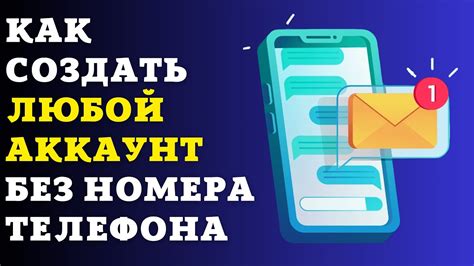 КАК
СОЗДАТЬ
ЛЮБОЙ
АККАУНТ
БЕЗ НОМЕРА
ТЕЛЕФОНА

1